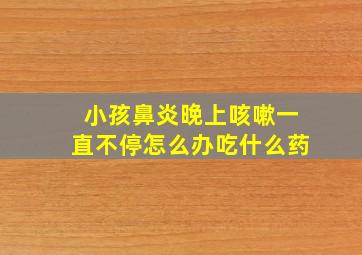 小孩鼻炎晚上咳嗽一直不停怎么办吃什么药